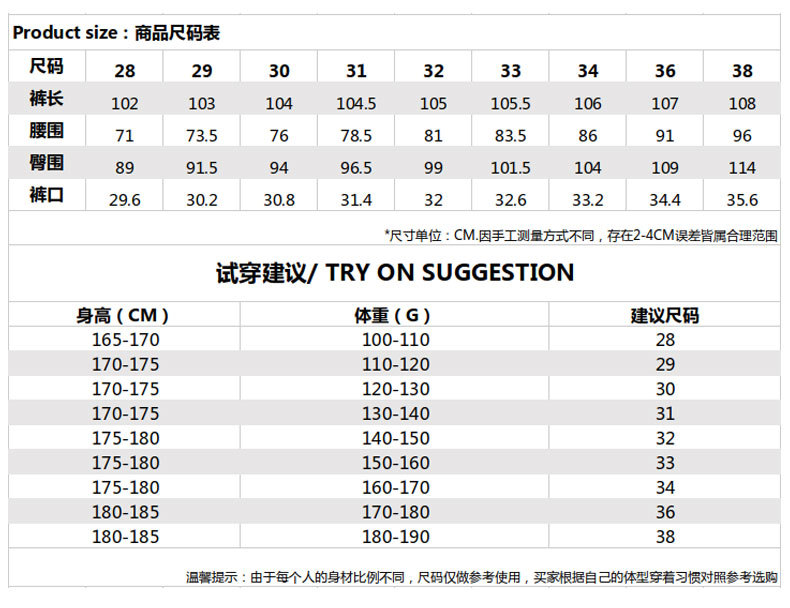 Product size：商品尺码表

| 尺码 | 28 | 29 | 30 | 31 | 32 | 33 | 34 | 36 | 38 |
|---|---|---|---|---|---|---|---|---|---|
| 裤长 | 102 | 103 | 104 | 104.5 | 105 | 105.5 | 106 | 107 | 108 |
| 腰围 | 71 | 73.5 | 76 | 78.5 | 81 | 83.5 | 86 | 91 | 96 |
| 臀围 | 89 | 91.5 | 94 | 96.5 | 99 | 101.5 | 104 | 109 | 114 |
| 裤口 | 29.6 | 30.2 | 30.8 | 31.4 | 32 | 32.6 | 33.2 | 34.4 | 35.6 |

*尺寸单位：CM.因手工测量方式不同，存在2-4CM误差皆属合理范围

试穿建议/ TRY ON SUGGESTION

| 身高（CM） | 体重（G） | 建议尺码 |
|---|---|---|
| 165-170 | 100-110 | 28 |
| 170-175 | 110-120 | 29 |
| 170-175 | 120-130 | 30 |
| 170-175 | 130-140 | 31 |
| 175-180 | 140-150 | 32 |
| 175-180 | 150-160 | 33 |
| 175-180 | 160-170 | 34 |
| 180-185 | 170-180 | 36 |
| 180-185 | 180-190 | 38 |

温馨提示：由于每个人的身材比例不同，尺码仅做参考使用，买家根据自己的体型穿着习惯对照参考选购